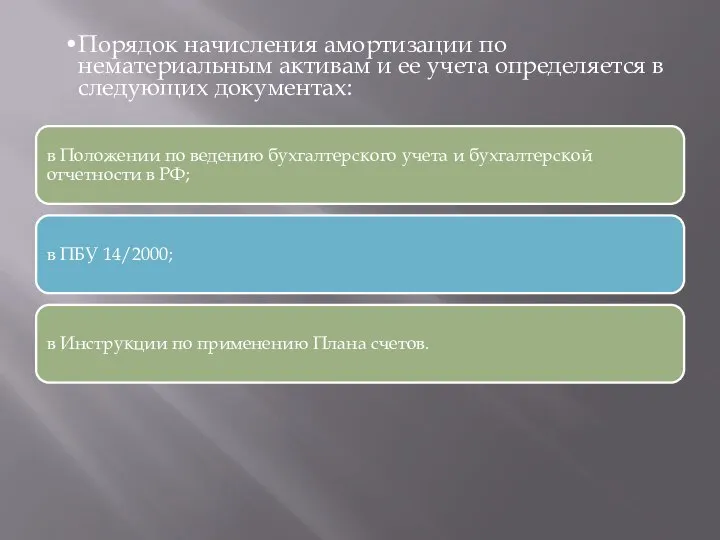 •Порядок начисления амортизации по нематериальным активам и ее учета определяется в следующих документах:

в Положении по ведению бухгалтерского учета и бухгалтерской отчетности в РФ;

в ПБУ 14/2000;

в Инструкции по применению Плана счетов.